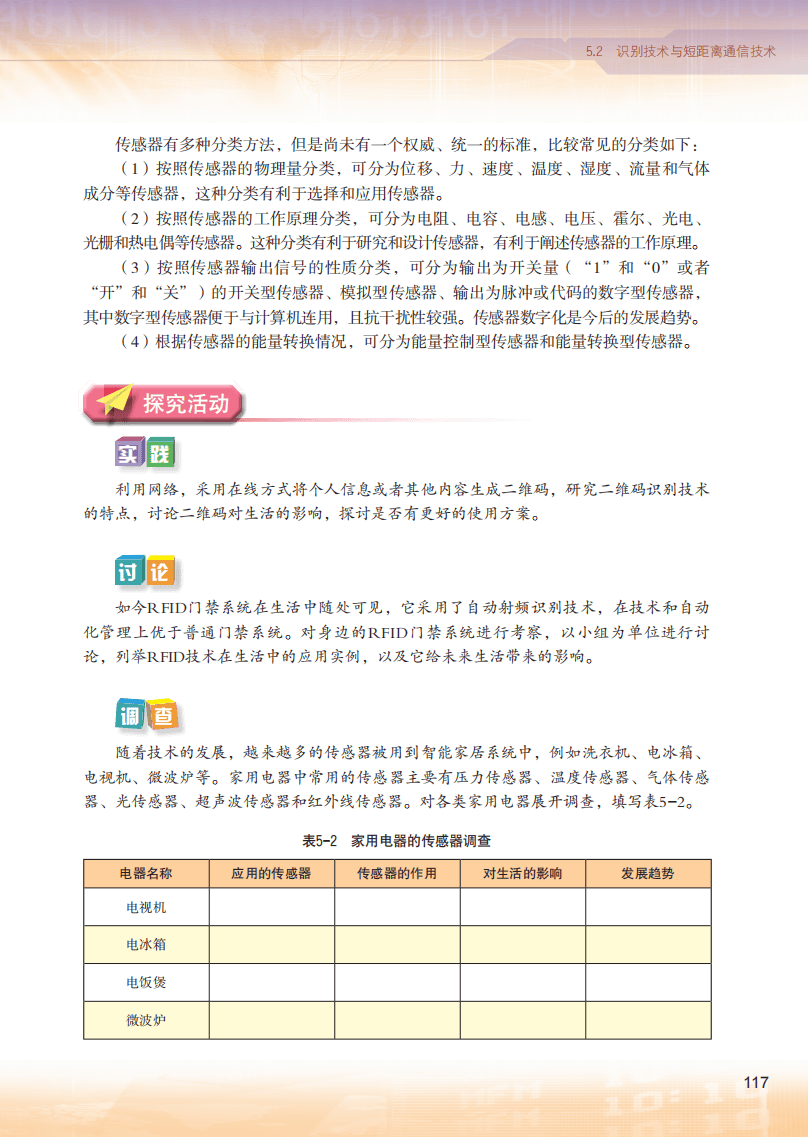 5.2 识别技术与短距离通信技术

传感器有多种分类方法，但是尚未有一个权威、统一的标准，比较常见的分类如下：

（1）按照传感器的物理量分类，可分为位移、力、速度、温度、湿度、流量和气体成分等传感器，这种分类有利于选择和应用传感器。

（2）按照传感器的工作原理分类，可分为电阻、电容、电感、电压、霍尔、光电、光栅和热电偶等传感器。这种分类有利于研究和设计传感器，有利于阐述传感器的工作原理。

（3）按照传感器输出信号的性质分类，可分为输出为开关量（“1”和“0”或者“开”和“关”）的开关型传感器、模拟型传感器、输出为脉冲或代码的数字型传感器，其中数字型传感器便于与计算机连用，且抗干扰性较强。传感器数字化是今后的发展趋势。

（4）根据传感器的能量转换情况，可分为能量控制型传感器和能量转换型传感器。

探究活动

实践

利用网络，采用在线方式将个人信息或者其他内容生成二维码，研究二维码识别技术的特点，讨论二维码对生活的影响，探讨是否有更好的使用方案。

讨论

如今RFID门禁系统在生活中随处可见，它采用了自动射频识别技术，在技术和自动化管理上优于普通门禁系统。对身边的RFID门禁系统进行考察，以小组为单位进行讨论，列举RFID技术在生活中的应用实例，以及它给未来生活带来的影响。

调查

随着技术的发展，越来越多的传感器被用到智能家居系统中，例如洗衣机、电冰箱、电视机、微波炉等。家用电器中常用的传感器主要有压力传感器、温度传感器、气体传感器、光传感器、超声波传感器和红外线传感器。对各类家用电器展开调查，填写表5-2。

表5-2 家用电器的传感器调查

| 电器名称 | 应用的传感器 | 传感器的作用 | 对生活的影响 | 发展趋势 |
|---|---|---|---|---|
| 电视机 | | | | |
| 电冰箱 | | | | |
| 电饭煲 | | | | |
| 微波炉 | | | | |

117